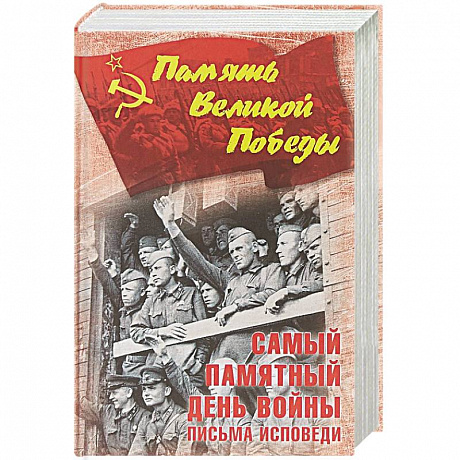 Память Великой Победы

САМЫЙ ПАМЯТНЫЙ ДЕНЬ ВОЙНЫ
ПИСЬМА ИСПОВЕДИ